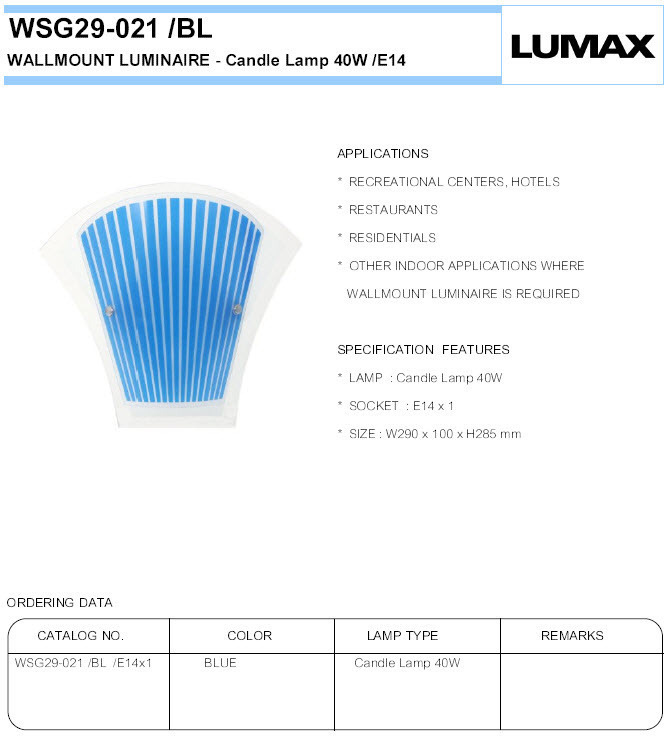 WSG29-021 /BL

WALLMOUNT LUMINAIRE - Candle Lamp 40W /E14

LUMAX

APPLICATIONS

* RECREATIONAL CENTERS, HOTELS

* RESTAURANTS

* RESIDENTIALS

* OTHER INDOOR APPLICATIONS WHERE WALLMOUNT LUMINAIRE IS REQUIRED

SPECIFICATION FEATURES

* LAMP : Candle Lamp 40W

* SOCKET : E14 x 1

* SIZE : W290 x 100 x H285 mm

ORDERING DATA

| CATALOG NO. | COLOR | LAMP TYPE | REMARKS |
|---|---|---|---|
| WSG29-021 /BL /E14x1 | BLUE | Candle Lamp 40W | |